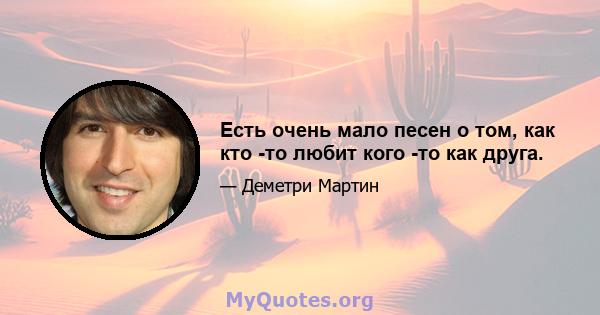 Есть очень мало песен о том, как кто -то любит кого -то как друга.

— Деметри Мартин

MyQuotes.org